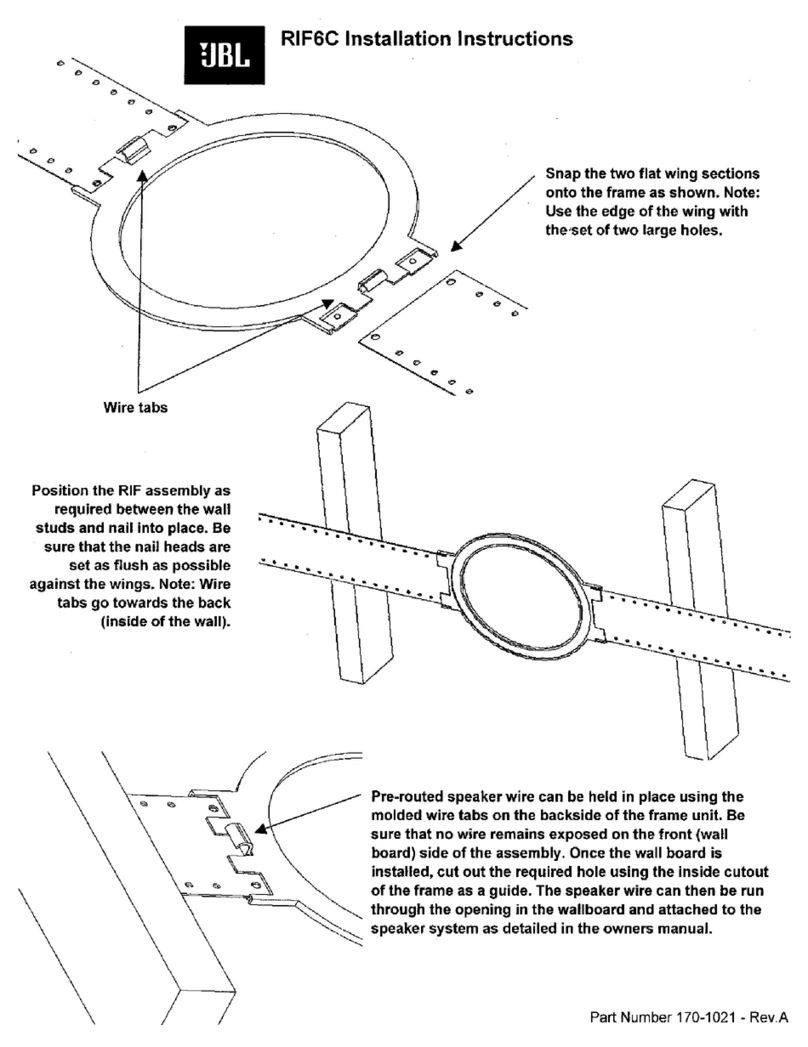 JBL

RIF6C Installation Instructions

Snap the two flat wing sections onto the frame as shown. Note: Use the edge of the wing with the set of two large holes.

Wire tabs

Position the RIF assembly as required between the wall studs and nail into place. Be sure that the nail heads are set as flush as possible against the wings. Note: Wire tabs go towards the back (inside of the wall).

Pre-routed speaker wire can be held in place using the molded wire tabs on the backside of the frame unit. Be sure that no wire remains exposed on the front (wall board) side of the assembly. Once the wall board is installed, cut out the required hole using the inside cutout of the frame as a guide. The speaker wire can then be run through the opening in the wallboard and attached to the speaker system as detailed in the owners manual.

Part Number 170-1021 - Rev.A